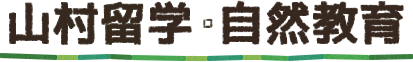 山村留学・自然教育